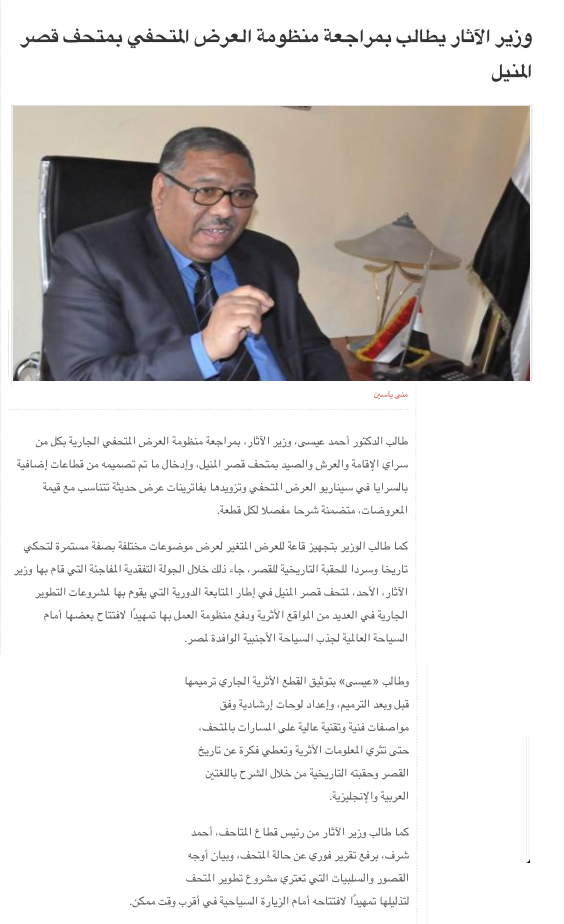 وزير الآثار يطالب بمراجعة منظومة العرض المتحفي بمتحف قصر المنيل

منى ياسين

طالب الدكتور أحمد عيسى، وزير الآثار، بمراجعة منظومة العرض المتحفي الجارية بكل من سراي الإقامة والعرش والصيد بمتحف قصر المنيل، وإدخال ما تم تصميمه من قطاعات إضافية بالسرايا في سيناريو العرض المتحفي وتزويدها بفاترينات عرض حديثة تتناسب مع قيمة المعروضات، متضمنة شرحا مفصلا لكل قطعة.

كما طالب الوزير بتجهيز قاعة للعرض المتغير لعرض موضوعات مختلفة بصفة مستمرة لتحكي تاريخا وسردا للحقبة التاريخية للقصر، جاء ذلك خلال الجولة التفقدية المفاجئة التي قام بها وزير الآثار، الأحد، لمتحف قصر المنيل في إطار المتابعة الدورية التي يقوم بها لمشروعات التطوير الجارية في العديد من المواقع الأثرية ودفع منظومة العمل بها تمهيدًا لافتتاح بعضها أمام السياحة العالمية لجذب السياحة الأجنبية الوافدة لمصر.

وطالب «عيسى» بتوثيق القطع الأثرية الجاري ترميمها قبل وبعد الترميم، وإعداد لوحات إرشادية وفق مواصفات فنية وتقنية عالية على المسارات بالمتحف، حتى تثري المعلومات الأثرية وتعطي فكرة عن تاريخ القصر وحقبته التاريخية من خلال الشرح باللغتين العربية والإنجليزية.

كما طالب وزير الآثار من رئيس قطاع المتاحف، أحمد شرف، برفع تقرير فوري عن حالة المتحف، وبيان أوجه القصور والسلبيات التي تعتري مشروع تطوير المتحف لتذليلها تمهيدًا لافتتاحه أمام الزيارة السياحية في أقرب وقت ممكن.